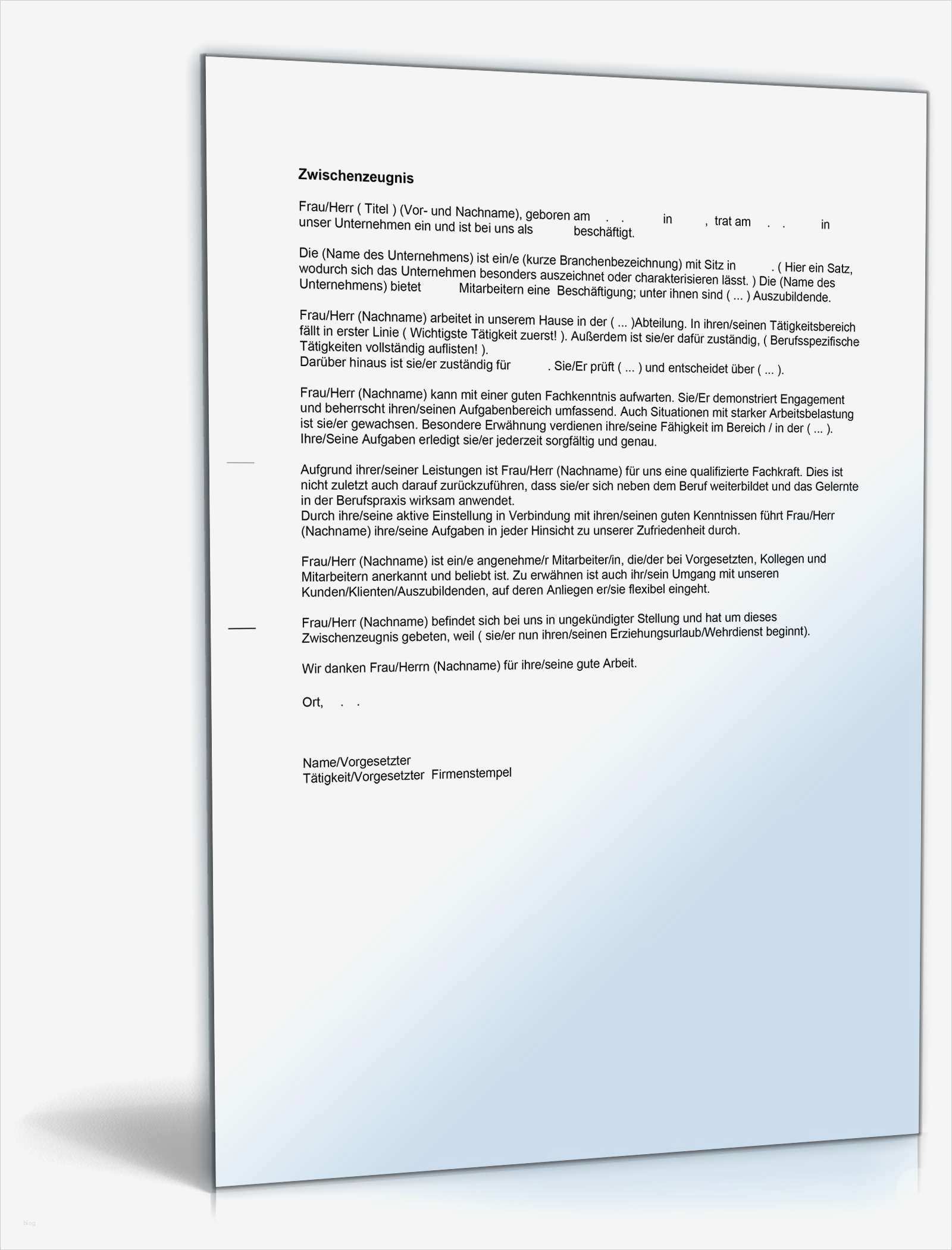 Zwischenzeugnis

Frau/Herr ( Titel ) (Vor- und Nachname), geboren am . . in , trat am . . in unser Unternehmen ein und ist bei uns als beschäftigt.

Die (Name des Unternehmens) ist ein/e (kurze Branchenbezeichnung) mit Sitz in . ( Hier ein Satz, wodurch sich das Unternehmen besonders auszeichnet oder charakterisieren lässt. ) Die (Name des Unternehmens) bietet Mitarbeitern eine Beschäftigung; unter ihnen sind ( ... ) Auszubildende.

Frau/Herr (Nachname) arbeitet in unserem Hause in der ( ... )Abteilung. In ihren/seinen Tätigkeitsbereich fällt in erster Linie ( Wichtigste Tätigkeit zuerst! ). Außerdem ist sie/er dafür zuständig, ( Berufsspezifische Tätigkeiten vollständig auflisten! ).
Darüber hinaus ist sie/er zuständig für . Sie/Er prüft ( ... ) und entscheidet über ( ... ).

Frau/Herr (Nachname) kann mit einer guten Fachkenntnis aufwarten. Sie/Er demonstriert Engagement und beherrscht ihren/seinen Aufgabenbereich umfassend. Auch Situationen mit starker Arbeitsbelastung ist sie/er gewachsen. Besondere Erwähnung verdienen ihre/seine Fähigkeit im Bereich / in der ( ... ). Ihre/Seine Aufgaben erledigt sie/er jederzeit sorgfältig und genau.

Aufgrund ihrer/seiner Leistungen ist Frau/Herr (Nachname) für uns eine qualifizierte Fachkraft. Dies ist nicht zuletzt auch darauf zurückzuführen, dass sie/er sich neben dem Beruf weiterbildet und das Gelernte in der Berufspraxis wirksam anwendet.
Durch ihre/seine aktive Einstellung in Verbindung mit ihren/seinen guten Kenntnissen führt Frau/Herr (Nachname) ihre/seine Aufgaben in jeder Hinsicht zu unserer Zufriedenheit durch.

Frau/Herr (Nachname) ist ein/e angenehme/r Mitarbeiter/in, die/der bei Vorgesetzten, Kollegen und Mitarbeitern anerkannt und beliebt ist. Zu erwähnen ist auch ihr/sein Umgang mit unseren Kunden/Klienten/Auszubildenden, auf deren Anliegen er/sie flexibel eingeht.

Frau/Herr (Nachname) befindet sich bei uns in ungekündigter Stellung und hat um dieses Zwischenzeugnis gebeten, weil ( sie/er nun ihren/seinen Erziehungsurlaub/Wehrdienst beginnt).

Wir danken Frau/Herrn (Nachname) für ihre/seine gute Arbeit.

Ort, . .

Name/Vorgesetzter
Tätigkeit/Vorgesetzter Firmenstempel